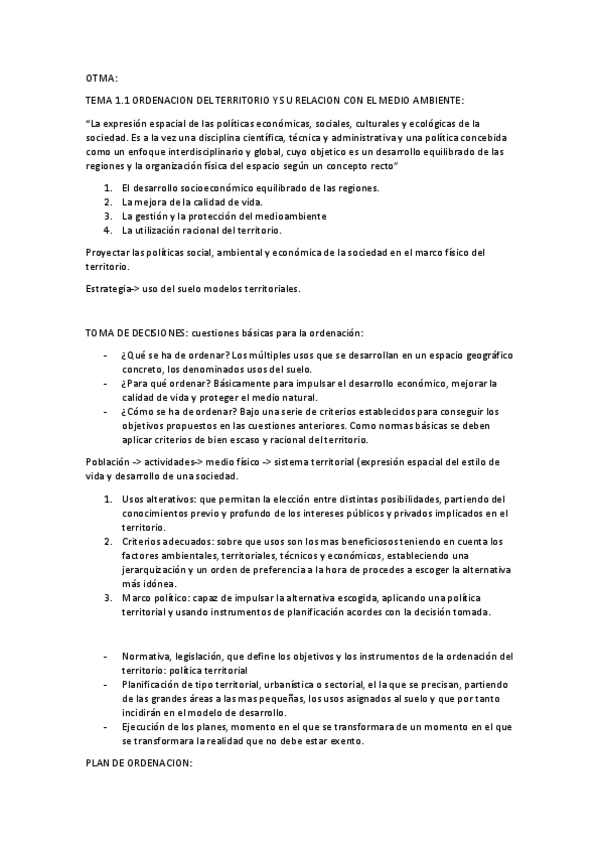 OTMA:

TEMA 1.1 ORDENACION DEL TERRITORIO Y SU RELACION CON EL MEDIO AMBIENTE:

"La expresión espacial de las políticas económicas, sociales, culturales y ecológicas de la sociedad. Es a la vez una disciplina científica, técnica y administrativa y una política concebida como un enfoque interdisciplinario y global, cuyo objetico es un desarrollo equilibrado de las regiones y la organización física del espacio según un concepto recto"

1. El desarrollo socioeconómico equilibrado de las regiones.
2. La mejora de la calidad de vida.
3. La gestión y la protección del medioambiente
4. La utilización racional del territorio.

Proyectar las políticas social, ambiental y económica de la sociedad en el marco físico del territorio.

Estrategia-> uso del suelo modelos territoriales.

TOMA DE DECISIONES: cuestiones básicas para la ordenación:

- ¿Qué se ha de ordenar? Los múltiples usos que se desarrollan en un espacio geográfico concreto, los denominados usos del suelo.
- ¿Para qué ordenar? Básicamente para impulsar el desarrollo económico, mejorar la calidad de vida y proteger el medio natural.
- ¿Cómo se ha de ordenar? Bajo una serie de criterios establecidos para conseguir los objetivos propuestos en las cuestiones anteriores. Como normas básicas se deben aplicar criterios de bien escaso y racional del territorio.

Población -> actividades-> medio físico -> sistema territorial (expresión espacial del estilo de vida y desarrollo de una sociedad.

1. Usos alterativos: que permitan la elección entre distintas posibilidades, partiendo del conocimientos previo y profundo de los intereses públicos y privados implicados en el territorio.
2. Criterios adecuados: sobre que usos son los mas beneficiosos teniendo en cuenta los factores ambientales, territoriales, técnicos y económicos, estableciendo una jerarquización y un orden de preferencia a la hora de procedes a escoger la alternativa más idónea.
3. Marco político: capaz de impulsar la alternativa escogida, aplicando una política territorial y usando instrumentos de planificación acordes con la decisión tomada.

- Normativa, legislación, que define los objetivos y los instrumentos de la ordenación del territorio: política territorial
- Planificación de tipo territorial, urbanística o sectorial, el la que se precisan, partiendo de las grandes áreas a las mas pequeñas, los usos asignados al suelo y que por tanto incidirán en el modelo de desarrollo.
- Ejecución de los planes, momento en el que se transformara de un momento en el que se transformara la realidad que no debe estar exento.

PLAN DE ORDENACION: